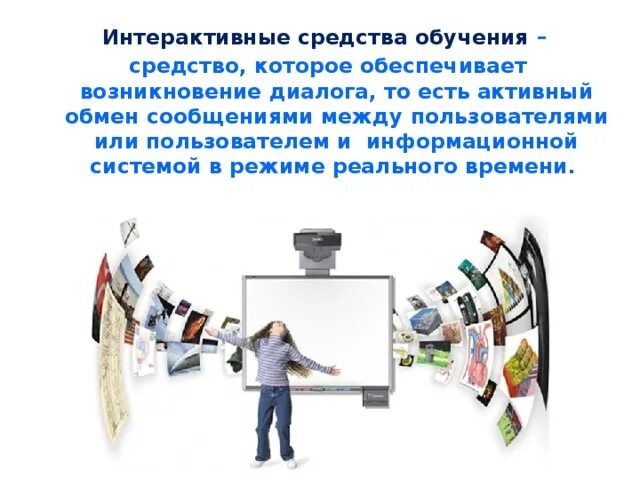 Интерактивные средства обучения – средство, которое обеспечивает возникновение диалога, то есть активный обмен сообщениями между пользователями или пользователем и информационной системой в режиме реального времени.